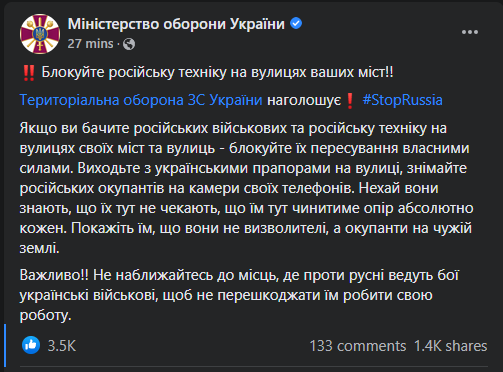 Міністерство оборони України
27 mins ·

‼️ Блокуйте російську техніку на вулицях ваших міст!!

Територіальна оборона ЗС України наголошує❗ #StopRussia

Якщо ви бачите російських військових та російську техніку на вулицях своїх міст та вулиць - блокуйте їх пересування власними силами. Виходьте з українськими прапорами на вулиці, знімайте російських окупантів на камери своїх телефонів. Нехай вони знають, що їх тут не чекають, що їм тут чинитиме опір абсолютно кожен. Покажіть їм, що вони не визволителі, а окупанти на чужій землі.

Важливо!! Не наближайтесь до місць, де проти русні ведуть бої українські військові, щоб не перешкоджати їм робити свою роботу.

3.5K
133 comments 1.4K shares